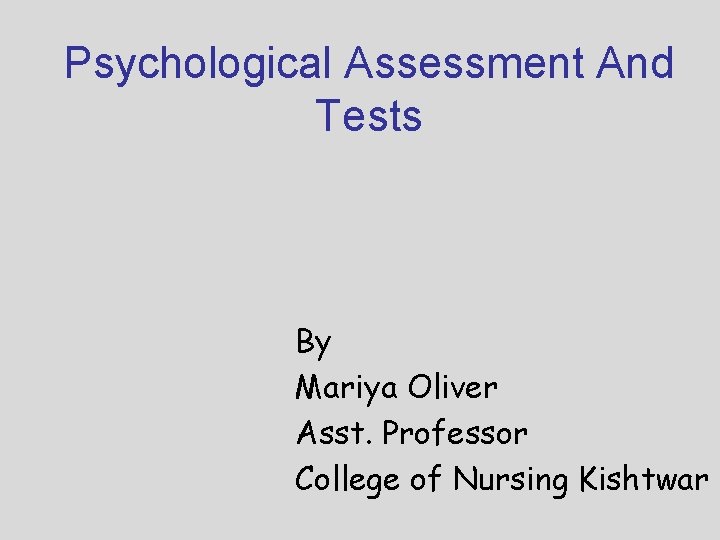 Psychological Assessment And Tests

By
Mariya Oliver
Asst. Professor
College of Nursing Kishtwar